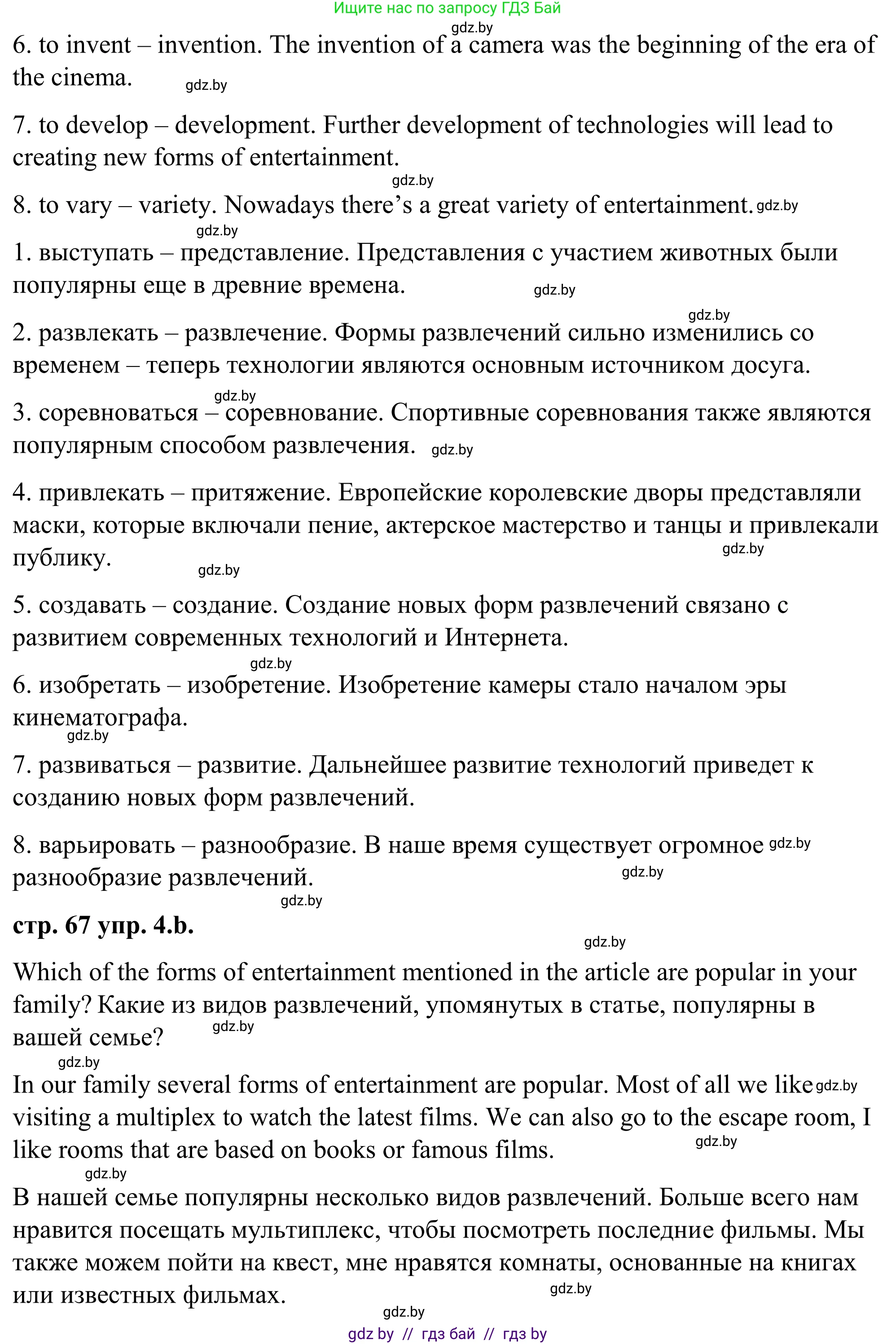 Ищите нас по запросу ГДЗ Бай

gdz.by

6. to invent – invention. The invention of a camera was the beginning of the era of the cinema. gdz.by

7. to develop – development. Further development of technologies will lead to creating new forms of entertainment.

gdz.by

8. to vary – variety. Nowadays there's a great variety of entertainment. gdz.by

gdz.by

1. выступать – представление. Представления с участием животных были популярны еще в древние времена. gdz.by

gdz.by

2. развлекать – развлечение. Формы развлечений сильно изменились со временем – теперь технологии являются основным источником досуга.

gdz.by

3. соревноваться – соревнование. Спортивные соревнования также являются популярным способом развлечения. gdz.by

4. привлекать – притяжение. Европейские королевские дворы представляли маски, которые включали пение, актерское мастерство и танцы и привлекали публику. gdz.by gdz.by

5. создавать – создание. Создание новых форм развлечений связано с развитием современных технологий и Интернета.

gdz.by

6. изобретать – изобретение. Изобретение камеры стало началом эры кинематографа.

gdz.by

7. развиваться – развитие. Дальнейшее развитие технологий приведет к созданию новых форм развлечений.

8. варьировать – разнообразие. В наше время существует огромное gdz.by разнообразие развлечений. gdz.by

gdz.by

стр. 67 упр. 4.b.

gdz.by

Which of the forms of entertainment mentioned in the article are popular in your family? Какие из видов развлечений, упомянутых в статье, популярны в вашей семье? gdz.by

gdz.by

In our family several forms of entertainment are popular. Most of all we like gdz.by visiting a multiplex to watch the latest films. We can also go to the escape room, I like rooms that are based on books or famous films. gdz.by

gdz.by

В нашей семье популярны несколько видов развлечений. Больше всего нам нравится посещать мультиплекс, чтобы посмотреть последние фильмы. Мы также можем пойти на квест, мне нравятся комнаты, основанные на книгах или известных фильмах. gdz.by

gdz.by

gdz by // гдз бай // гдз by